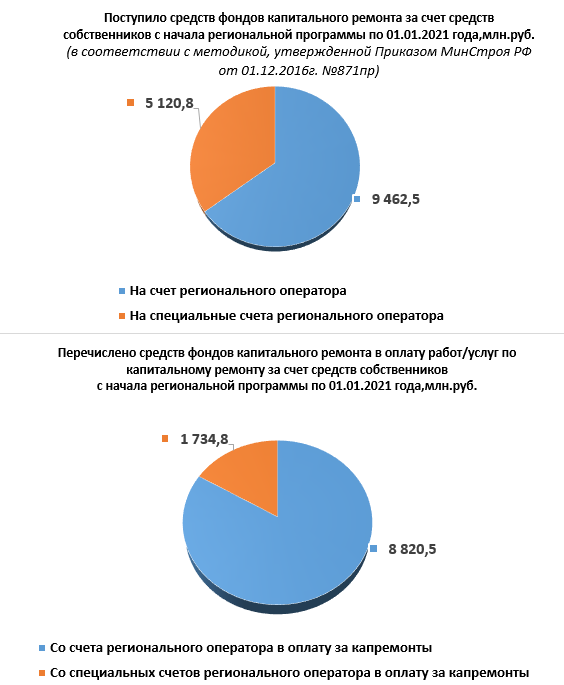 Поступило средств фондов капитального ремонта за счет средств собственников с начала региональной программы по 01.01.2021 года,млн.руб.
(в соответствии с методикой, утвержденной Приказом МинСтроя РФ от 01.12.2016г. №871пр)

5 120,8

9 462,5

На счет регионального оператора

На специальные счета регионального оператора

Перечислено средств фондов капитального ремонта в оплату работ/услуг по капитальному ремонту за счет средств собственников с начала региональной программы по 01.01.2021 года,млн.руб.

1 734,8

8 820,5

Со счета регионального оператора в оплату за капремонты

Со специальных счетов регионального оператора в оплату за капремонты